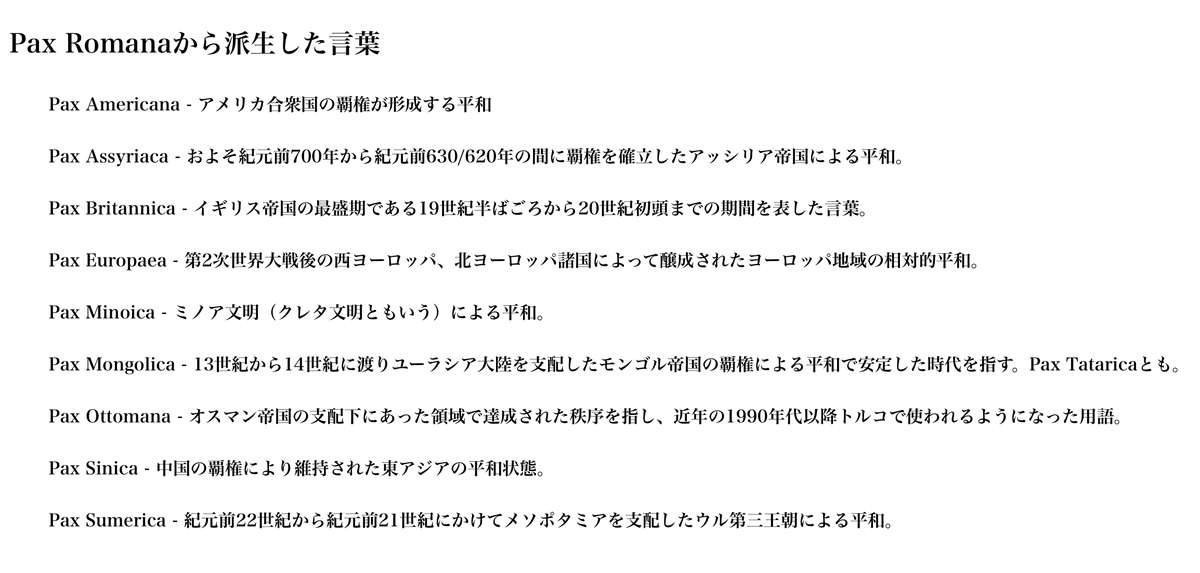 Pax Romanaから派生した言葉

Pax Americana - アメリカ合衆国の覇権が形成する平和

Pax Assyriaca - およそ紀元前700年から紀元前630/620年の間に覇権を確立したアッシリア帝国による平和。

Pax Britannica - イギリス帝国の最盛期である19世紀半ばごろから20世紀初頭までの期間を表した言葉。

Pax Europaea - 第2次世界大戦後の西ヨーロッパ、北ヨーロッパ諸国によって醸成されたヨーロッパ地域の相対的平和。

Pax Minoica - ミノア文明（クレタ文明ともいう）による平和。

Pax Mongolica - 13世紀から14世紀に渡りユーラシア大陸を支配したモンゴル帝国の覇権による平和で安定した時代を指す。Pax Tataricaとも。

Pax Ottomana - オスマン帝国の支配下にあった領域で達成された秩序を指し、近年の1990年代以降トルコで使われるようになった用語。

Pax Sinica - 中国の覇権により維持された東アジアの平和状態。

Pax Sumerica - 紀元前22世紀から紀元前21世紀にかけてメソポタミアを支配したウル第三王朝による平和。